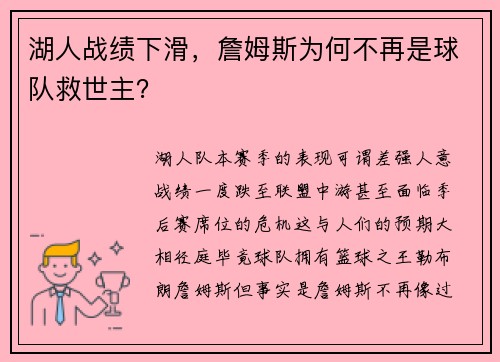 湖人战绩下滑，詹姆斯为何不再是球队救世主?

湖人队本赛季的表现可谓差强人意战绩一度跌至联盟中游甚至面临季后赛席位的危机这与人们的预期大相径庭毕竟球队拥有篮球之王勒布朗詹姆斯但事实是詹姆斯不再像过